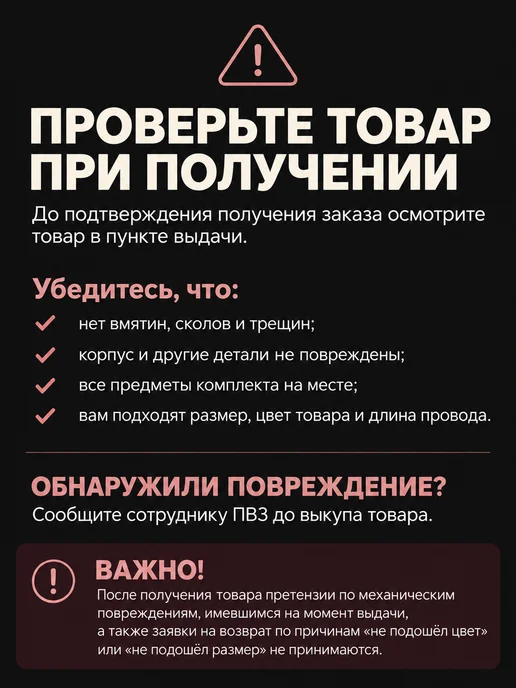 ПРОВЕРЬТЕ ТОВАР ПРИ ПОЛУЧЕНИИ

До подтверждения получения заказа осмотрите товар в пункте выдачи.

Убедитесь, что:

✓ нет вмятин, сколов и трещин;

✓ корпус и другие детали не повреждены;

✓ все предметы комплекта на месте;

✓ вам подходят размер, цвет товара и длина провода.

ОБНАРУЖИЛИ ПОВРЕЖДЕНИЕ?

Сообщите сотруднику ПВЗ до выкупа товара.

ВАЖНО!

После получения товара претензии по механическим повреждениям, имевшимся на момент выдачи, а также заявки на возврат по причинам «не подошёл цвет» или «не подошёл размер» не принимаются.